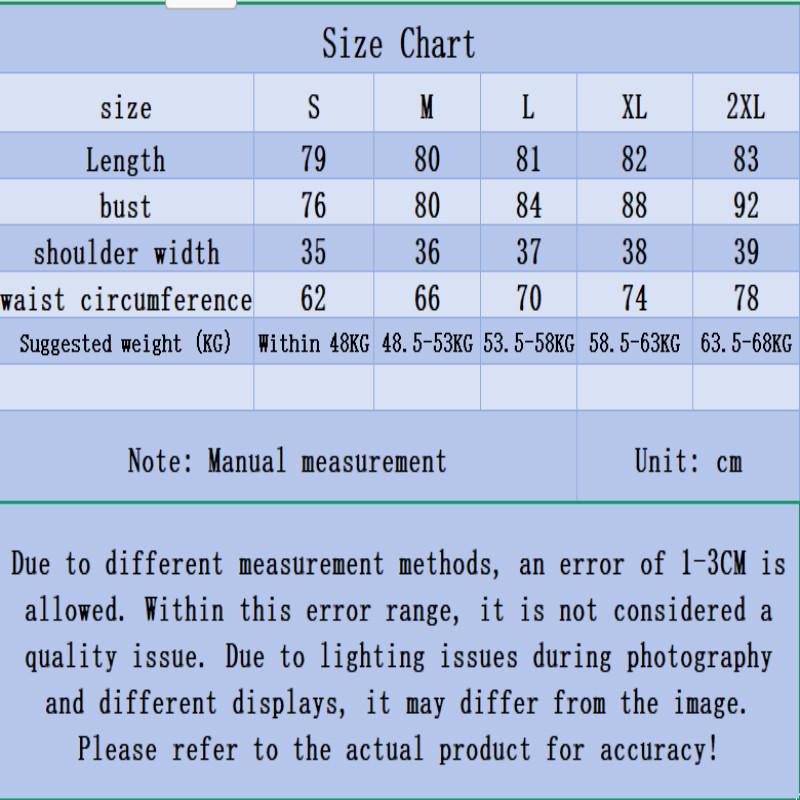 Size Chart

| size | S | M | L | XL | 2XL |
|---|---|---|---|---|---|
| Length | 79 | 80 | 81 | 82 | 83 |
| bust | 76 | 80 | 84 | 88 | 92 |
| shoulder width | 35 | 36 | 37 | 38 | 39 |
| waist circumference | 62 | 66 | 70 | 74 | 78 |
| Suggested weight (KG) | Within 48KG | 48.5-53KG | 53.5-58KG | 58.5-63KG | 63.5-68KG |
| | | | | | |

Note: Manual measurement

Unit: cm

Due to different measurement methods, an error of 1-3CM is allowed. Within this error range, it is not considered a quality issue. Due to lighting issues during photography and different displays, it may differ from the image. Please refer to the actual product for accuracy!